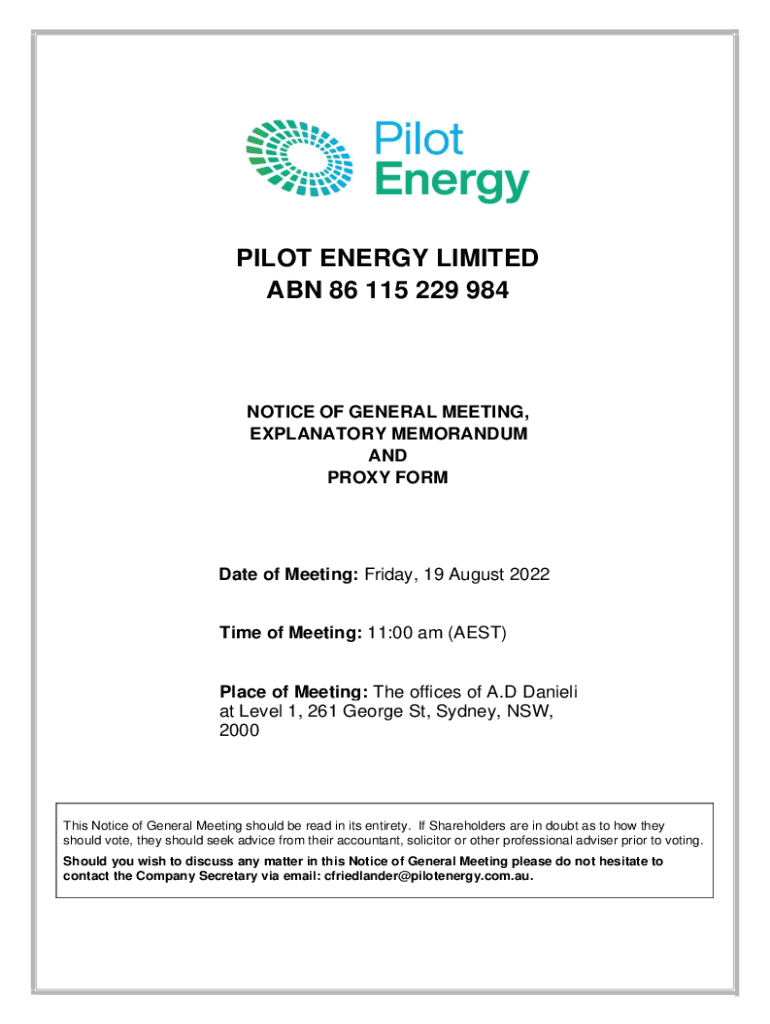 Pilot Energy

PILOT ENERGY LIMITED
ABN 86 115 229 984

NOTICE OF GENERAL MEETING,
EXPLANATORY MEMORANDUM
AND
PROXY FORM

Date of Meeting: Friday, 19 August 2022

Time of Meeting: 11:00 am (AEST)

Place of Meeting: The offices of A.D Danieli at Level 1, 261 George St, Sydney, NSW, 2000

This Notice of General Meeting should be read in its entirety. If Shareholders are in doubt as to how they should vote, they should seek advice from their accountant, solicitor or other professional adviser prior to voting.

Should you wish to discuss any matter in this Notice of General Meeting please do not hesitate to contact the Company Secretary via email: cfriedlander@pilotenergy.com.au.